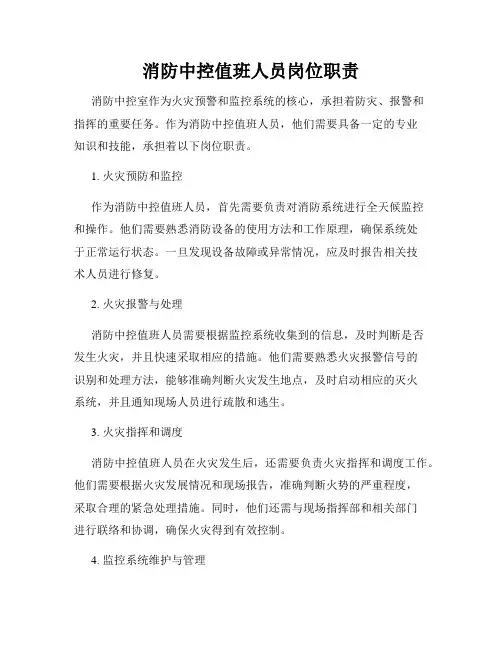 消防中控值班人员岗位职责

消防中控室作为火灾预警和监控系统的核心，承担着防灾、报警和指挥的重要任务。作为消防中控值班人员，他们需要具备一定的专业知识和技能，承担着以下岗位职责。

1. 火灾预防和监控

作为消防中控值班人员，首先需要负责对消防系统进行全天候监控和操作。他们需要熟悉消防设备的使用方法和工作原理，确保系统处于正常运行状态。一旦发现设备故障或异常情况，应及时报告相关技术人员进行修复。

2. 火灾报警与处理

消防中控值班人员需要根据监控系统收集到的信息，及时判断是否发生火灾，并且快速采取相应的措施。他们需要熟悉火灾报警信号的识别和处理方法，能够准确判断火灾发生地点，及时启动相应的灭火系统，并且通知现场人员进行疏散和逃生。

3. 火灾指挥和调度

消防中控值班人员在火灾发生后，还需要负责火灾指挥和调度工作。他们需要根据火灾发展情况和现场报告，准确判断火势的严重程度，采取合理的紧急处理措施。同时，他们还需与现场指挥部和相关部门进行联络和协调，确保火灾得到有效控制。

4. 监控系统维护与管理